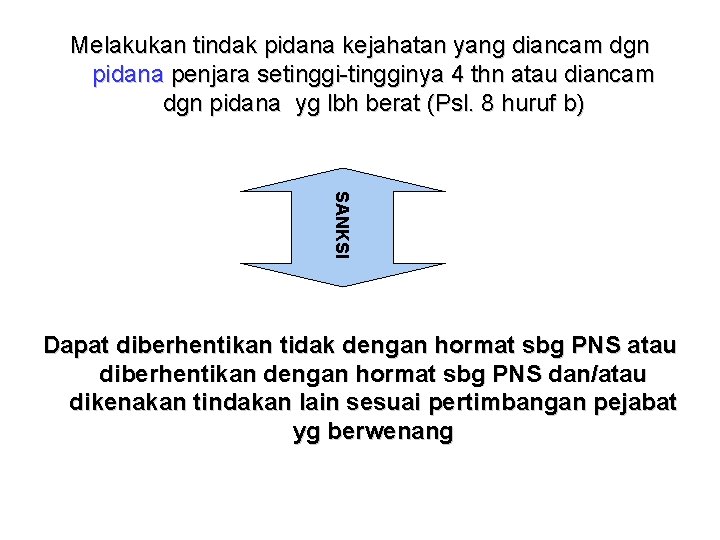 Melakukan tindak pidana kejahatan yang diancam dgn pidana penjara setinggi-tingginya 4 thn atau diancam dgn pidana yg lbh berat (Psl. 8 huruf b)

SANKSI

Dapat diberhentikan tidak dengan hormat sbg PNS atau diberhentikan dengan hormat sbg PNS dan/atau dikenakan tindakan lain sesuai pertimbangan pejabat yg berwenang